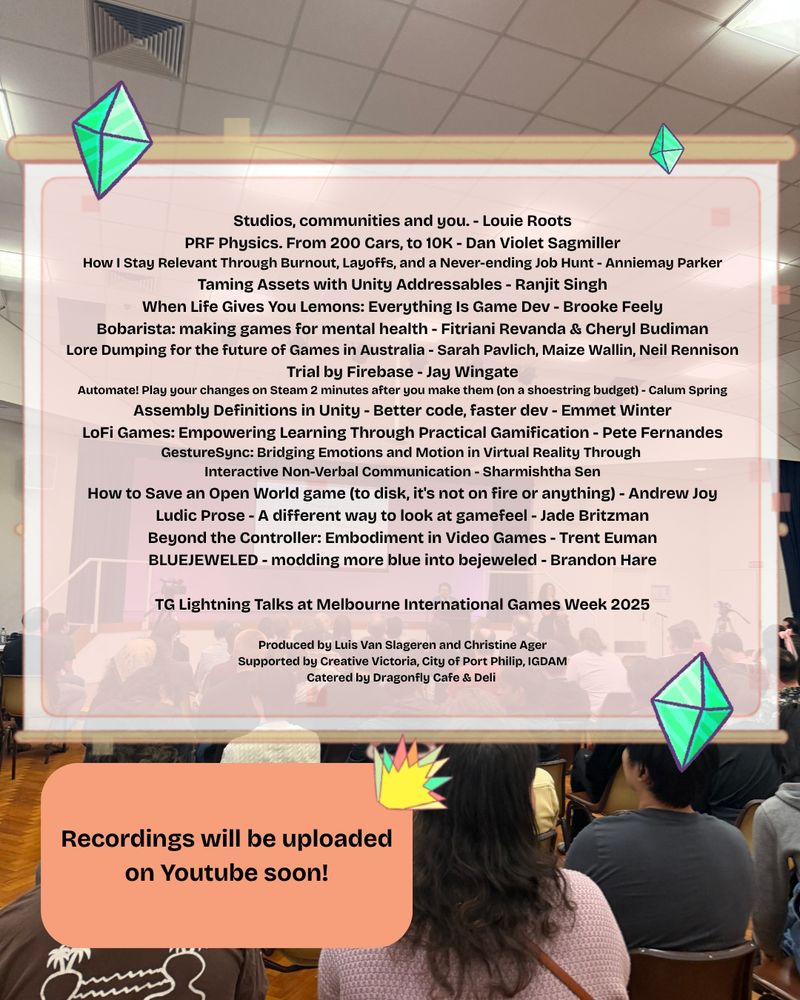 Studios, communities and you. - Louie Roots
PRF Physics. From 200 Cars, to 10K - Dan Violet Sagmiller
How I Stay Relevant Through Burnout, Layoffs, and a Never-ending Job Hunt - Anniemay Parker
Taming Assets with Unity Addressables - Ranjit Singh
When Life Gives You Lemons: Everything Is Game Dev - Brooke Feely
Bobarista: making games for mental health - Fitriani Revanda & Cheryl Budiman
Lore Dumping for the future of Games in Australia - Sarah Pavlich, Maize Wallin, Neil Rennison
Trial by Firebase - Jay Wingate
Automate! Play your changes on Steam 2 minutes after you make them (on a shoestring budget) - Calum Spring
Assembly Definitions in Unity - Better code, faster dev - Emmet Winter
LoFi Games: Empowering Learning Through Practical Gamification - Pete Fernandes
GestureSync: Bridging Emotions and Motion in Virtual Reality Through Interactive Non-Verbal Communication - Sharmishtha Sen
How to Save an Open World game (to disk, it's not on fire or anything) - Andrew Joy
Ludic Prose - A different way to look at gamefeel - Jade Britzman
Beyond the Controller: Embodiment in Video Games - Trent Euman
BLUEJEWELED - modding more blue into bejeweled - Brandon Hare

TG Lightning Talks at Melbourne International Games Week 2025

Produced by Luis Van Slageren and Christine Ager
Supported by Creative Victoria, City of Port Philip, IGDAM
Catered by Dragonfly Cafe & Deli

Recordings will be uploaded on Youtube soon!